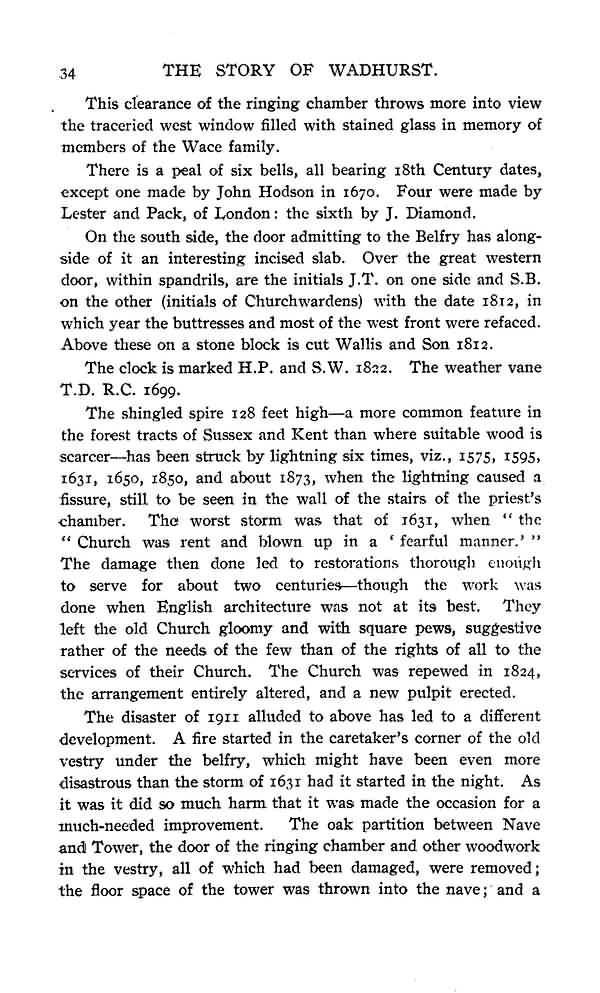 34 THE STORY OF WADHURST.

This clearance of the ringing chamber throws more into view the traceried west window filled with stained glass in memory of members of the Wace family.

There is a peal of six bells, all bearing 18th Century dates, except one made by John Hodson in 1670. Four were made by Lester and Pack, of London: the sixth by J. Diamond.

On the south side, the door admitting to the Belfry has alongside of it an interesting incised slab. Over the great western door, within spandrils, are the initials J.T. on one side and S.B. on the other (initials of Churchwardens) with the date 1812, in which year the buttresses and most of the west front were refaced. Above these on a stone block is cut Wallis and Son 1812.

The clock is marked H.P. and S.W. 1822. The weather vane T.D. R.C. 1699.

The shingled spire 128 feet high—a more common feature in the forest tracts of Sussex and Kent than where suitable wood is scarcer—has been struck by lightning six times, viz., 1575, 1595, 1631, 1650, 1850, and about 1873, when the lightning caused a fissure, still to be seen in the wall of the stairs of the priest's chamber. The worst storm was that of 1631, when "the "Church was rent and blown up in a 'fearful manner.'" The damage then done led to restorations thorough enough to serve for about two centuries—though the work was done when English architecture was not at its best. They left the old Church gloomy and with square pews, suggestive rather of the needs of the few than of the rights of all to the services of their Church. The Church was repewed in 1824, the arrangement entirely altered, and a new pulpit erected.

The disaster of 1911 alluded to above has led to a different development. A fire started in the caretaker's corner of the old vestry under the belfry, which might have been even more disastrous than the storm of 1631 had it started in the night. As it was it did so much harm that it was made the occasion for a much-needed improvement. The oak partition between Nave and Tower, the door of the ringing chamber and other woodwork in the vestry, all of which had been damaged, were removed; the floor space of the tower was thrown into the nave; and a